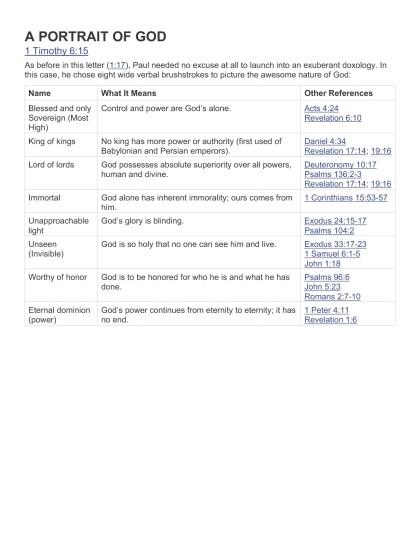 A PORTRAIT OF GOD
1 Timothy 6:15

As before in this letter (1:17), Paul needed no excuse at all to launch into an exuberant doxology. In this case, he chose eight wide verbal brushstrokes to picture the awesome nature of God:

| Name | What It Means | Other References |
|---|---|---|
| Blessed and only Sovereign (Most High) | Control and power are God's alone. | Acts 4:24 Revelation 6:10 |
| King of kings | No king has more power or authority (first used of Babylonian and Persian emperors). | Daniel 4:34 Revelation 17:14; 19:16 |
| Lord of lords | God possesses absolute superiority over all powers, human and divine. | Deuteronomy 10:17 Psalms 136:2-3 Revelation 17:14; 19:16 |
| Immortal | God alone has inherent immorality; ours comes from him. | 1 Corinthians 15:53-57 |
| Unapproachable light | God's glory is blinding. | Exodus 24:15-17 Psalms 104:2 |
| Unseen (Invisible) | God is so holy that no one can see him and live. | Exodus 33:17-23 1 Samuel 6:1-5 John 1:18 |
| Worthy of honor | God is to be honored for who he is and what he has done. | Psalms 96:6 John 5:23 Romans 2:7-10 |
| Eternal dominion (power) | God's power continues from eternity to eternity; it has no end. | 1 Peter 4:11 Revelation 1:6 |